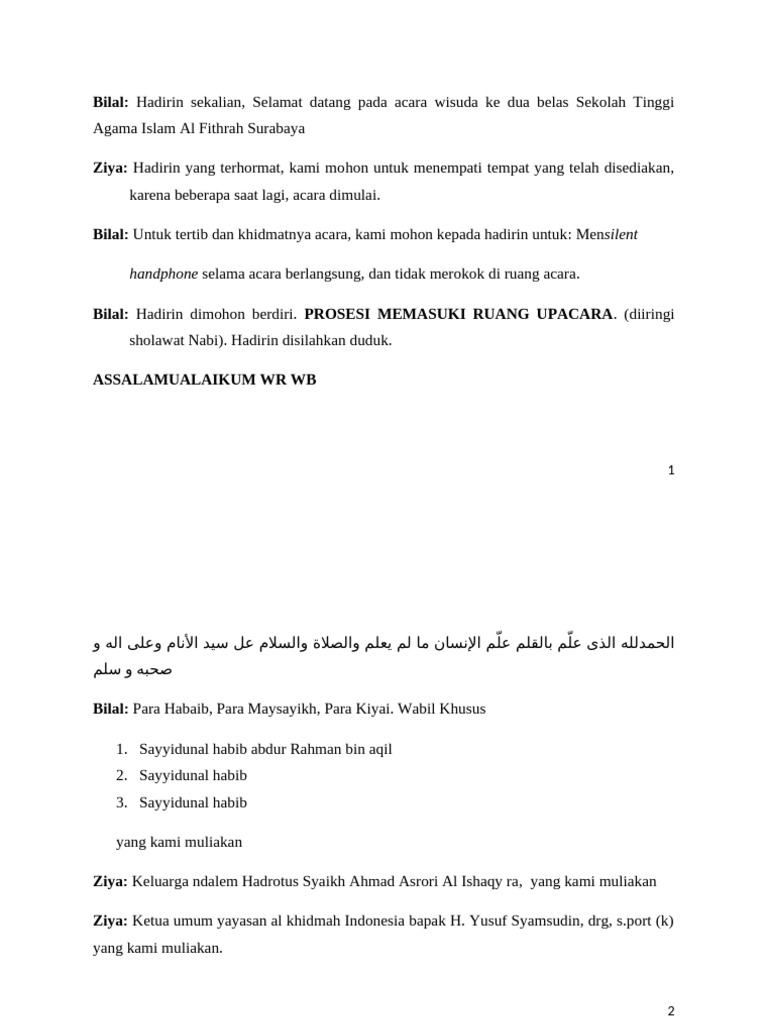 Bilal: Hadirin sekalian, Selamat datang pada acara wisuda ke dua belas Sekolah Tinggi Agama Islam Al Fithrah Surabaya

Ziya: Hadirin yang terhormat, kami mohon untuk menempati tempat yang telah disediakan, karena beberapa saat lagi, acara dimulai.

Bilal: Untuk tertib dan khidmatnya acara, kami mohon kepada hadirin untuk: Mensilent handphone selama acara berlangsung, dan tidak merokok di ruang acara.

Bilal: Hadirin dimohon berdiri. PROSESI MEMASUKI RUANG UPACARA. (diiringi sholawat Nabi). Hadirin disilahkan duduk.

ASSALAMUALAIKUM WR WB

1

الحمدلله الذى علّم بالقلم علّم الإنسان ما لم يعلم والصلاة والسلام عل سيد الأنام وعلى اله و صحبه و سلم

Bilal: Para Habaib, Para Maysayikh, Para Kiyai. Wabil Khusus

1. Sayyidunal habib abdur Rahman bin aqil
2. Sayyidunal habib
3. Sayyidunal habib

yang kami muliakan

Ziya: Keluarga ndalem Hadrotus Syaikh Ahmad Asrori Al Ishaqy ra, yang kami muliakan

Ziya: Ketua umum yayasan al khidmah Indonesia bapak H. Yusuf Syamsudin, drg, s.port (k) yang kami muliakan.

2